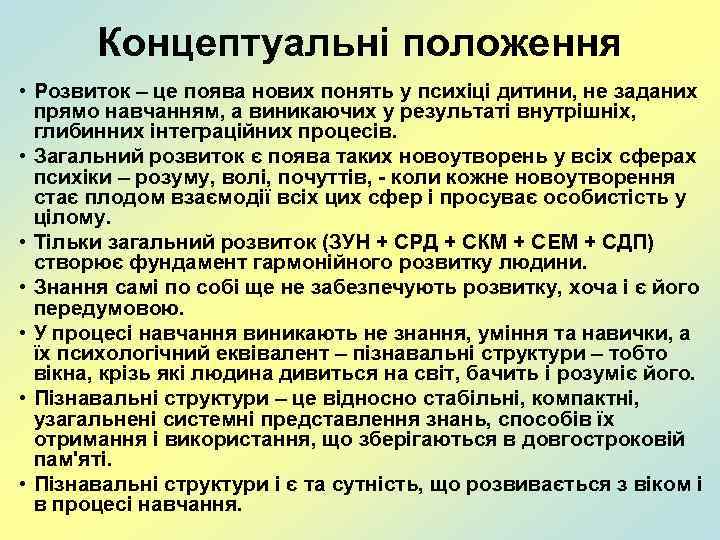 Концептуальні положення

• Розвиток – це поява нових понять у психіці дитини, не заданих прямо навчанням, а виникаючих у результаті внутрішніх, глибинних інтеграційних процесів.

• Загальний розвиток є поява таких новоутворень у всіх сферах психіки – розуму, волі, почуттів, - коли кожне новоутворення стає плодом взаємодії всіх цих сфер і просуває особистість у цілому.

• Тільки загальний розвиток (ЗУН + СРД + СКМ + СЕМ + СДП) створює фундамент гармонійного розвитку людини.

• Знання самі по собі ще не забезпечують розвитку, хоча і є його передумовою.

• У процесі навчання виникають не знання, уміння та навички, а їх психологічний еквівалент – пізнавальні структури – тобто вікна, крізь які людина дивиться на світ, бачить і розуміє його.

• Пізнавальні структури – це відносно стабільні, компактні, узагальнені системні представлення знань, способів їх отримання і використання, що зберігаються в довгостроковій пам'яті.

• Пізнавальні структури і є та сутність, що розвивається з віком і в процесі навчання.